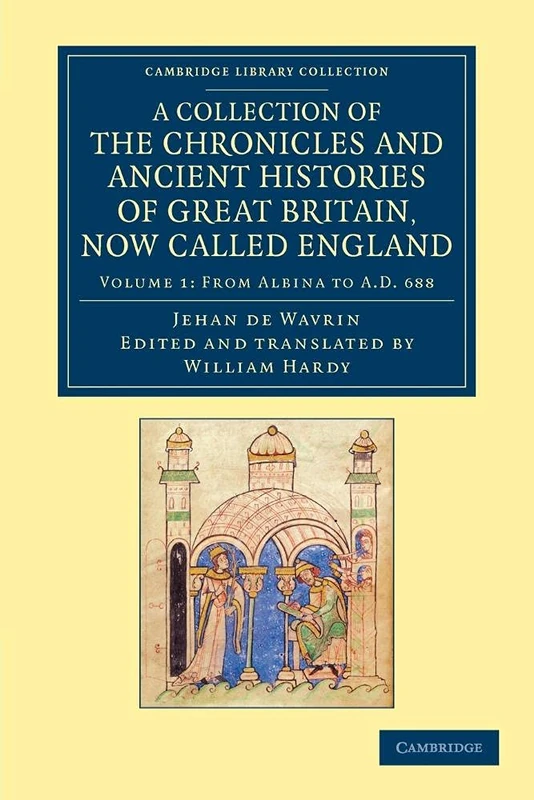 CAMBRIDGE LIBRARY COLLECTION

A COLLECTION OF THE CHRONICLES AND ANCIENT HISTORIES OF GREAT BRITAIN, NOW CALLED ENGLAND

VOLUME 1: FROM ALBINA TO A.D. 688

JEHAN DE WAVRIN
EDITED AND TRANSLATED BY
WILLIAM HARDY

CAMBRIDGE